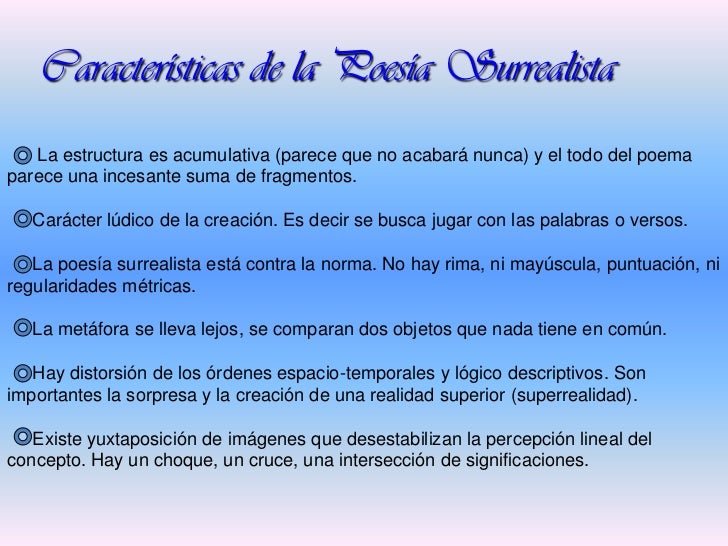 Características de la Poesía Surrealista

◎ La estructura es acumulativa (parece que no acabará nunca) y el todo del poema parece una incesante suma de fragmentos.

◎Carácter lúdico de la creación. Es decir se busca jugar con las palabras o versos.

◎La poesía surrealista está contra la norma. No hay rima, ni mayúscula, puntuación, ni regularidades métricas.

◎La metáfora se lleva lejos, se comparan dos objetos que nada tiene en común.

◎Hay distorsión de los órdenes espacio-temporales y lógico descriptivos. Son importantes la sorpresa y la creación de una realidad superior (superrealidad).

◎Existe yuxtaposición de imágenes que desestabilizan la percepción lineal del concepto. Hay un choque, un cruce, una intersección de significaciones.